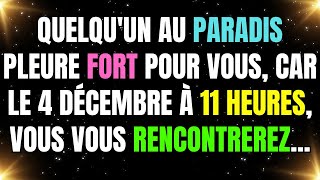 QUELQU'UN AU PARADIS PLEURE FORT POUR VOUS, CAR LE 4 DÉCEMBRE À 11 HEURES, VOUS VOUS RENCONTREREZ...